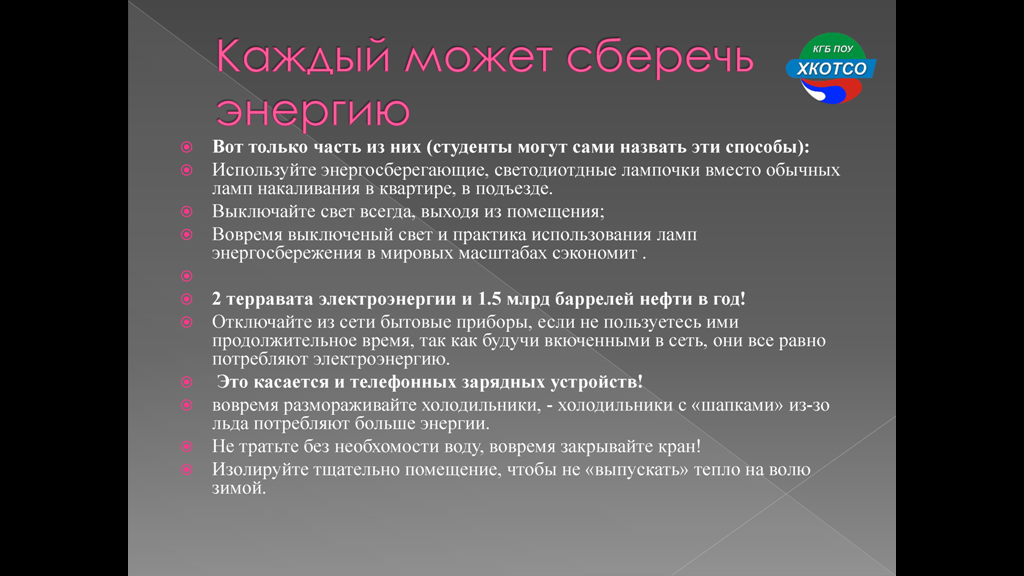 Каждый может сберечь энергию

КГБ ПОУ
ХКОТСО

Вот только часть из них (студенты могут сами назвать эти способы):

Используйте энергосберегающие, светодиотдные лампочки вместо обычных ламп накаливания в квартире, в подъезде.

Выключайте свет всегда, выходя из помещения;

Вовремя выключеный свет и практика использования ламп энергосбережения в мировых масштабах сэкономит .

2 терравата электроэнергии и 1.5 млрд баррелей нефти в год!

Отключайте из сети бытовые приборы, если не пользуетесь ими продолжительное время, так как будучи вкюченными в сеть, они все равно потребляют электроэнергию.

Это касается и телефонных зарядных устройств!

вовремя размораживайте холодильники, - холодильники с «шапками» из-зо льда потребляют больше энергии.

Не тратьте без необхомости воду, вовремя закрывайте кран!

Изолируйте тщательно помещение, чтобы не «выпускать» тепло на волю зимой.